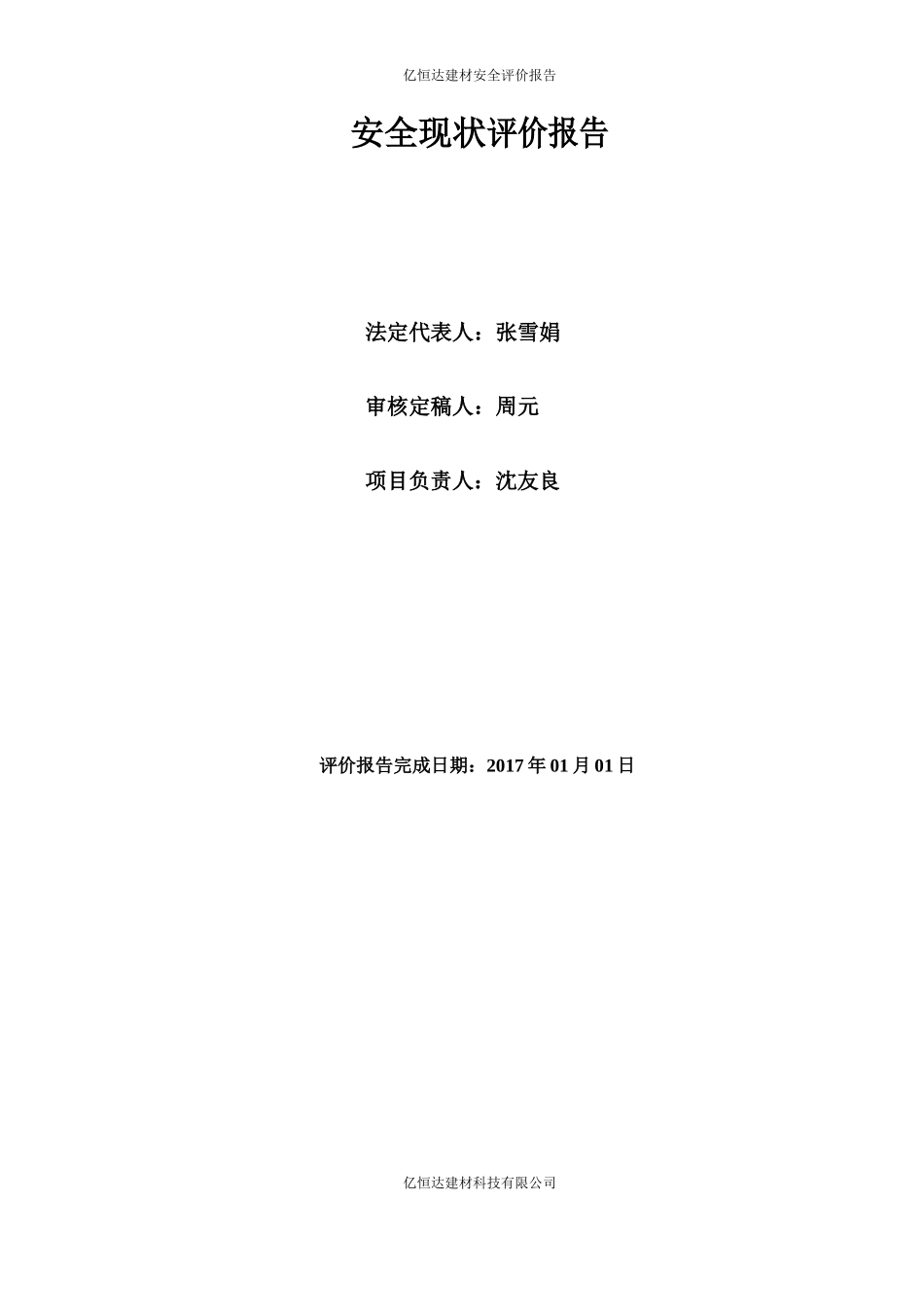 亿恒达建材安全评价报告

安全现状评价报告

法定代表人：张雪娟

审核定稿人：周元

项目负责人：沈友良

评价报告完成日期：2017 年 01 月 01 日

亿恒达建材科技有限公司